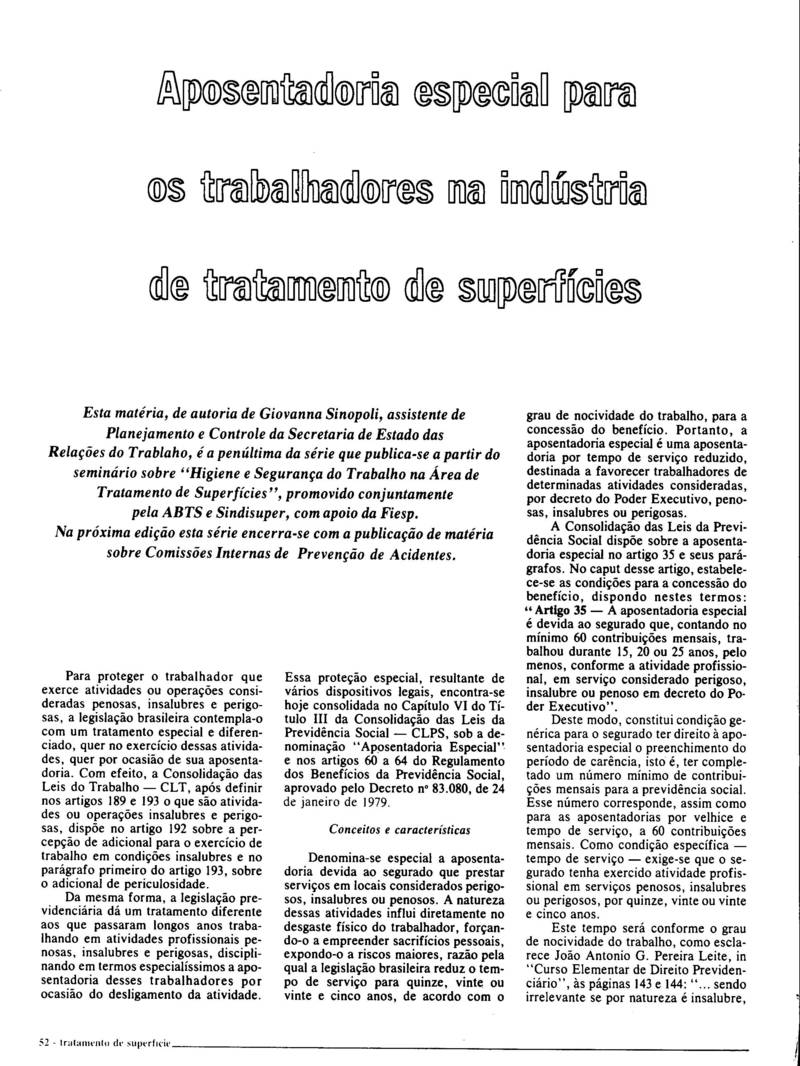 Aposentadoria especial para os trabalhadores na indústria de tratamento de superfícies

Esta matéria, de autoria de Giovanna Sinopoli, assistente de Planejamento e Controle da Secretaria de Estado das Relações do Trablaho, é a penúltima da série que publica-se a partir do seminário sobre "Higiene e Segurança do Trabalho na Área de Tratamento de Superfícies", promovido conjuntamente pela ABTS e Sindisuper, com apoio da Fiesp. Na próxima edição esta série encerra-se com a publicação de matéria sobre Comissões Internas de Prevenção de Acidentes.

Para proteger o trabalhador que exerce atividades ou operações consideradas penosas, insalubres e perigosas, a legislação brasileira contempla-o com um tratamento especial e diferenciado, quer no exercício dessas atividades, quer por ocasião de sua aposentadoria. Com efeito, a Consolidação das Leis do Trabalho — CLT, após definir nos artigos 189 e 193 o que são atividades ou operações insalubres e perigosas, dispõe no artigo 192 sobre a percepção de adicional para o exercício de trabalho em condições insalubres e no parágrafo primeiro do artigo 193, sobre o adicional de periculosidade.

Da mesma forma, a legislação previdenciária dá um tratamento diferente aos que passaram longos anos trabalhando em atividades profissionais penosas, insalubres e perigosas, disciplinando em termos especialíssimos a aposentadoria desses trabalhadores por ocasião do desligamento da atividade. Essa proteção especial, resultante de vários dispositivos legais, encontra-se hoje consolidada no Capítulo VI do Título III da Consolidação das Leis da Previdência Social — CLPS, sob a denominação "Aposentadoria Especial" e nos artigos 60 a 64 do Regulamento dos Benefícios da Previdência Social, aprovado pelo Decreto nº 83.080, de 24 de janeiro de 1979.

Conceitos e características

Denomina-se especial a aposentadoria devida ao segurado que prestar serviços em locais considerados perigosos, insalubres ou penosos. A natureza dessas atividades influi diretamente no desgaste físico do trabalhador, forçando-o a empreender sacrifícios pessoais, expondo-o a riscos maiores, razão pela qual a legislação brasileira reduz o tempo de serviço para quinze, vinte ou vinte e cinco anos, de acordo com o grau de nocividade do trabalho, para a concessão do benefício. Portanto, a aposentadoria especial é uma aposentadoria por tempo de serviço reduzido, destinada a favorecer trabalhadores de determinadas atividades consideradas, por decreto do Poder Executivo, penosas, insalubres ou perigosas.

A Consolidação das Leis da Previdência Social dispõe sobre a aposentadoria especial no artigo 35 e seus parágrafos. No caput desse artigo, estabelece-se as condições para a concessão do benefício, dispondo nestes termos: "Artigo 35 — A aposentadoria especial é devida ao segurado que, contando no mínimo 60 contribuições mensais, trabalhou durante 15, 20 ou 25 anos, pelo menos, conforme a atividade profissional, em serviço considerado perigoso, insalubre ou penoso em decreto do Poder Executivo".

Deste modo, constitui condição genérica para o segurado ter direito à aposentadoria especial o preenchimento do período de carência, isto é, ter completado um número mínimo de contribuições mensais para a previdência social. Esse número corresponde, assim como para as aposentadorias por velhice e tempo de serviço, a 60 contribuições mensais. Como condição específica — tempo de serviço — exige-se que o segurado tenha exercido atividade profissional em serviços penosos, insalubres ou perigosos, por quinze, vinte ou vinte e cinco anos.

Este tempo será conforme o grau de nocividade do trabalho, como esclarece João Antonio G. Pereira Leite, in "Curso Elementar de Direito Previdenciário", às páginas 143 e 144: "... sendo irrelevante se por natureza é insalubre,

52 - tratamento de superfície